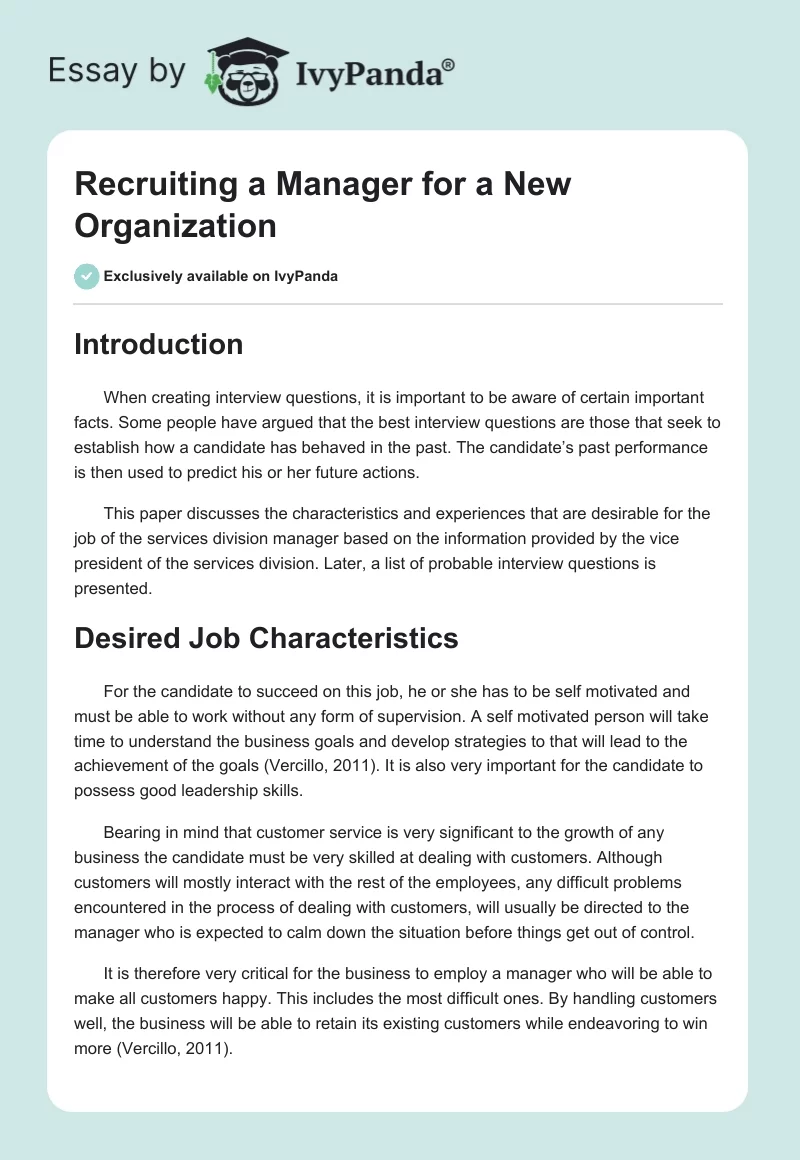 Essay by IvyPanda®

Recruiting a Manager for a New Organization

Exclusively available on IvyPanda

Introduction

When creating interview questions, it is important to be aware of certain important facts. Some people have argued that the best interview questions are those that seek to establish how a candidate has behaved in the past. The candidate's past performance is then used to predict his or her future actions.

This paper discusses the characteristics and experiences that are desirable for the job of the services division manager based on the information provided by the vice president of the services division. Later, a list of probable interview questions is presented.

Desired Job Characteristics

For the candidate to succeed on this job, he or she has to be self motivated and must be able to work without any form of supervision. A self motivated person will take time to understand the business goals and develop strategies to that will lead to the achievement of the goals (Vercillo, 2011). It is also very important for the candidate to possess good leadership skills.

Bearing in mind that customer service is very significant to the growth of any business the candidate must be very skilled at dealing with customers. Although customers will mostly interact with the rest of the employees, any difficult problems encountered in the process of dealing with customers, will usually be directed to the manager who is expected to calm down the situation before things get out of control.

It is therefore very critical for the business to employ a manager who will be able to make all customers happy. This includes the most difficult ones. By handling customers well, the business will be able to retain its existing customers while endeavoring to win more (Vercillo, 2011).